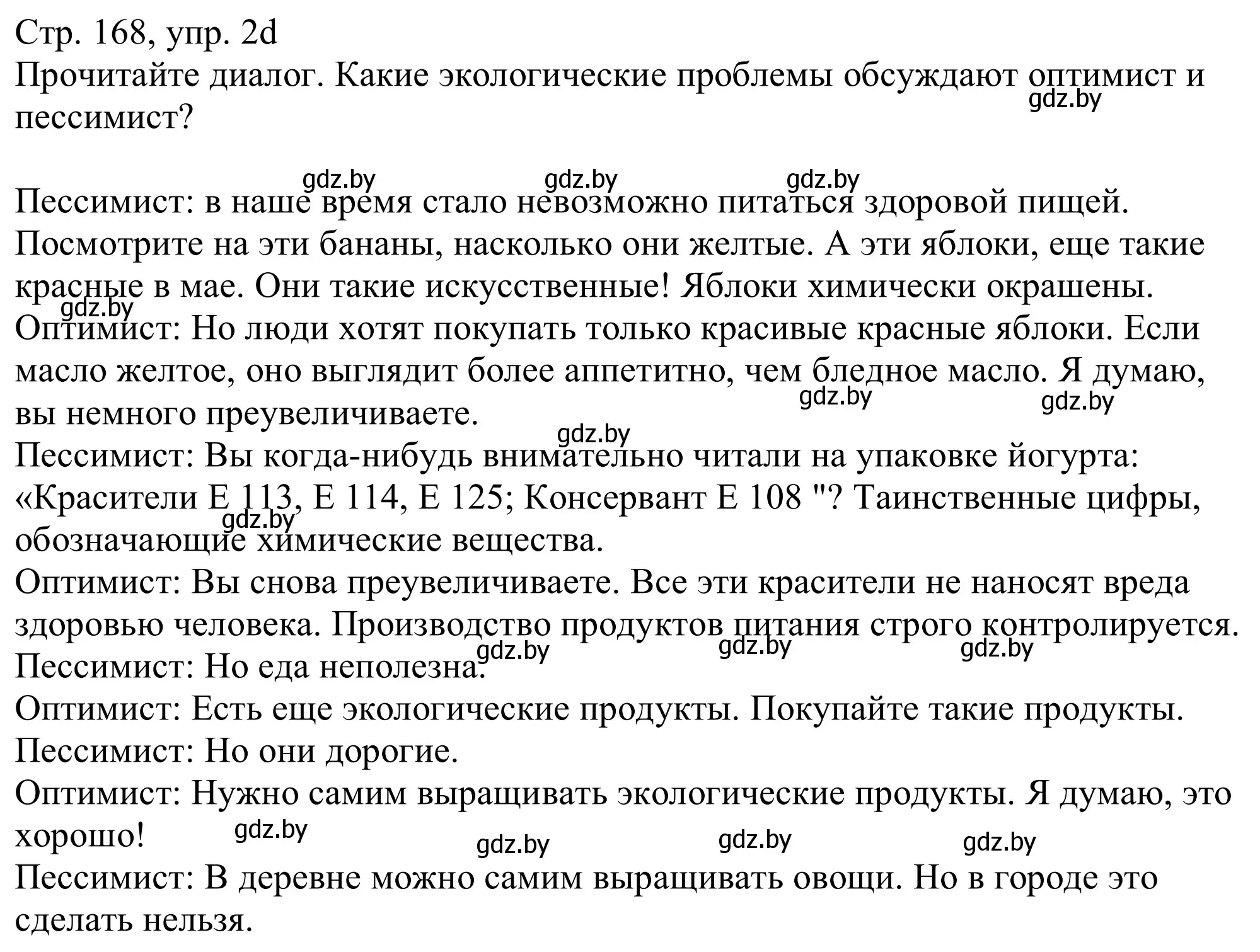 Стр. 168, упр. 2d
Прочитайте диалог. Какие экологические проблемы обсуждают оптимист и пессимист?
gdz.by

gdz.by gdz.by gdz.by
Пессимист: в наше время стало невозможно питаться здоровой пищей. Посмотрите на эти бананы, насколько они желтые. А эти яблоки, еще такие красные в мае. Они такие искусственные! Яблоки химически окрашены.
gdz.by
Оптимист: Но люди хотят покупать только красивые красные яблоки. Если масло желтое, оно выглядит более аппетитно, чем бледное масло. Я думаю, вы немного преувеличиваете.
gdz.by gdz.by
gdz.by
Пессимист: Вы когда-нибудь внимательно читали на упаковке йогурта: «Красители Е 113, Е 114, Е 125; Консервант Е 108 "? Таинственные цифры, обозначающие химические вещества.
gdz.by
Оптимист: Вы снова преувеличиваете. Все эти красители не наносят вреда здоровью человека. Производство продуктов питания строго контролируется.
gdz.by gdz.by gdz.by
Пессимист: Но еда неполезна.
Оптимист: Есть еще экологические продукты. Покупайте такие продукты.
Пессимист: Но они дорогие.
Оптимист: Нужно самим выращивать экологические продукты. Я думаю, это хорошо!
gdz.by gdz.by gdz.by gdz.by
Пессимист: В деревне можно самим выращивать овощи. Но в городе это сделать нельзя.